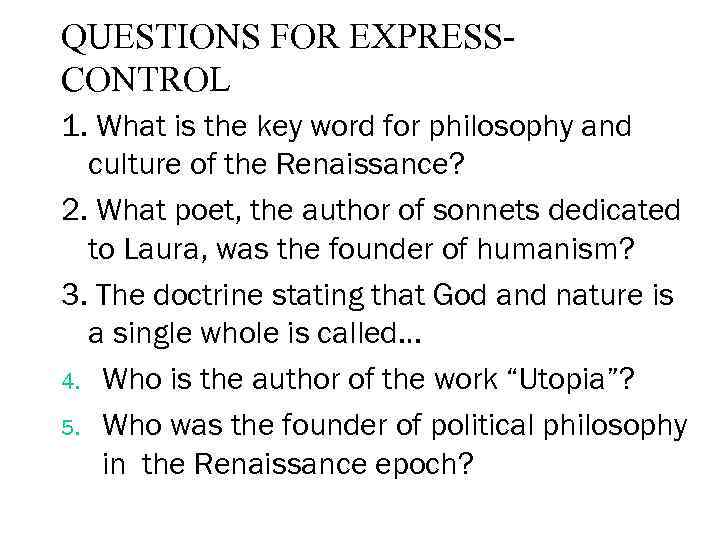 QUESTIONS FOR EXPRESS-CONTROL

1. What is the key word for philosophy and culture of the Renaissance?

2. What poet, the author of sonnets dedicated to Laura, was the founder of humanism?

3. The doctrine stating that God and nature is a single whole is called...

4. Who is the author of the work "Utopia"?

5. Who was the founder of political philosophy in the Renaissance epoch?